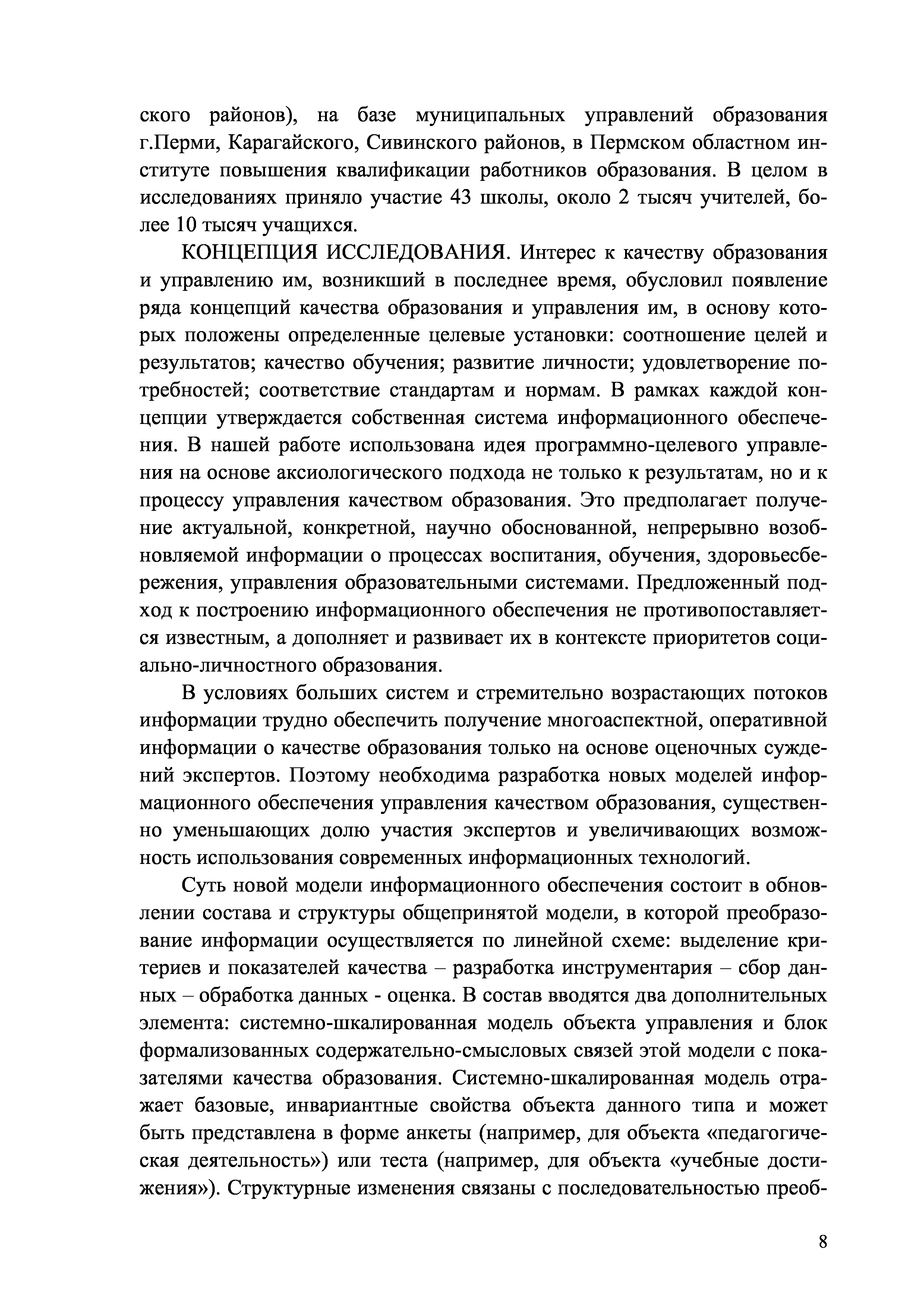 ского районов), на базе муниципальных управлений образования г.Перми, Карагайского, Сивинского районов, в Пермском областном институте повышения квалификации работников образования. В целом в исследованиях приняло участие 43 школы, около 2 тысяч учителей, более 10 тысяч учащихся.

КОНЦЕПЦИЯ ИССЛЕДОВАНИЯ. Интерес к качеству образования и управлению им, возникший в последнее время, обусловил появление ряда концепций качества образования и управления им, в основу которых положены определенные целевые установки: соотношение целей и результатов; качество обучения; развитие личности; удовлетворение потребностей; соответствие стандартам и нормам. В рамках каждой концепции утверждается собственная система информационного обеспечения. В нашей работе использована идея программно-целевого управления на основе аксиологического подхода не только к результатам, но и к процессу управления качеством образования. Это предполагает получение актуальной, конкретной, научно обоснованной, непрерывно возобновляемой информации о процессах воспитания, обучения, здоровьесбережения, управления образовательными системами. Предложенный подход к построению информационного обеспечения не противопоставляется известным, а дополняет и развивает их в контексте приоритетов социально-личностного образования.

В условиях больших систем и стремительно возрастающих потоков информации трудно обеспечить получение многоаспектной, оперативной информации о качестве образования только на основе оценочных суждений экспертов. Поэтому необходима разработка новых моделей информационного обеспечения управления качеством образования, существенно уменьшающих долю участия экспертов и увеличивающих возможность использования современных информационных технологий.

Суть новой модели информационного обеспечения состоит в обновлении состава и структуры общепринятой модели, в которой преобразование информации осуществляется по линейной схеме: выделение критериев и показателей качества – разработка инструментария – сбор данных – обработка данных - оценка. В состав вводятся два дополнительных элемента: системно-шкалированная модель объекта управления и блок формализованных содержательно-смысловых связей этой модели с показателями качества образования. Системно-шкалированная модель отражает базовые, инвариантные свойства объекта данного типа и может быть представлена в форме анкеты (например, для объекта «педагогическая деятельность») или теста (например, для объекта «учебные достижения»). Структурные изменения связаны с последовательностью преоб-

8